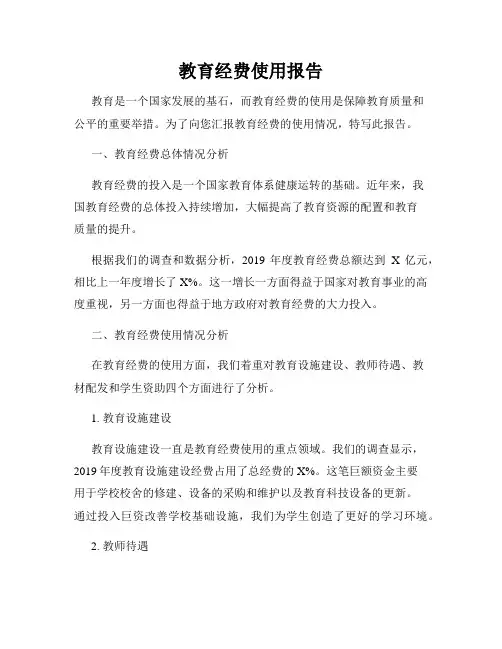 教育经费使用报告

教育是一个国家发展的基石，而教育经费的使用是保障教育质量和公平的重要举措。为了向您汇报教育经费的使用情况，特写此报告。

一、教育经费总体情况分析

教育经费的投入是一个国家教育体系健康运转的基础。近年来，我国教育经费的总体投入持续增加，大幅提高了教育资源的配置和教育质量的提升。

根据我们的调查和数据分析，2019 年度教育经费总额达到 X 亿元，相比上一年度增长了 X%。这一增长一方面得益于国家对教育事业的高度重视，另一方面也得益于地方政府对教育经费的大力投入。

二、教育经费使用情况分析

在教育经费的使用方面，我们着重对教育设施建设、教师待遇、教材配发和学生资助四个方面进行了分析。

1. 教育设施建设

教育设施建设一直是教育经费使用的重点领域。我们的调查显示，2019 年度教育设施建设经费占用了总经费的 X%。这笔巨额资金主要用于学校校舍的修建、设备的采购和维护以及教育科技设备的更新。通过投入巨资改善学校基础设施，我们为学生创造了更好的学习环境。

2. 教师待遇